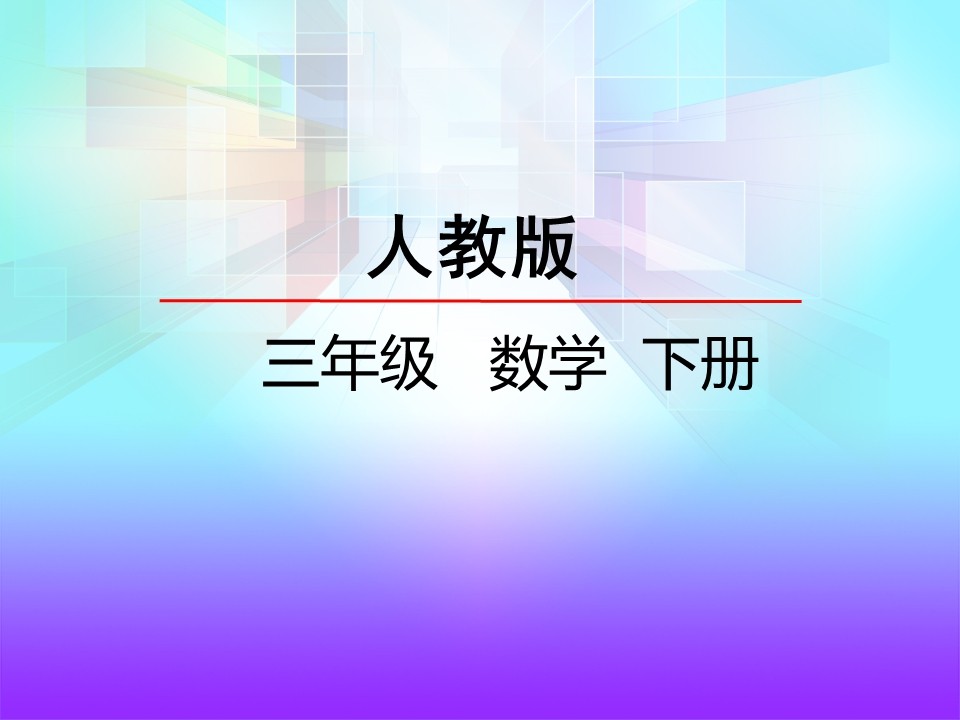 人教版

三年级 数学 下册